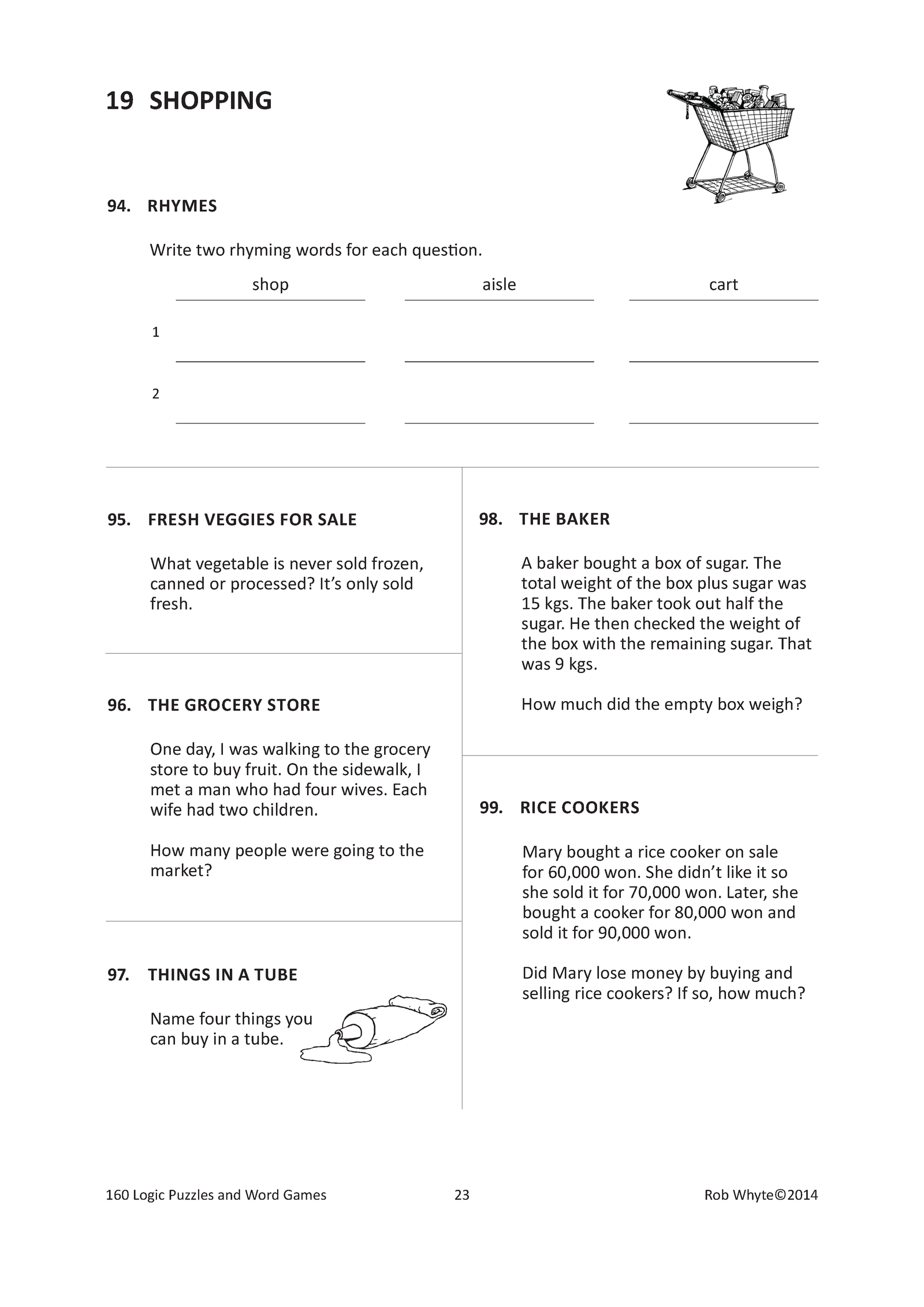 19 SHOPPING

94. RHYMES

Write two rhyming words for each question.

| | shop | aisle | cart |
|---|---|---|---|
| 1 | | | |
| 2 | | | |

95. FRESH VEGGIES FOR SALE

What vegetable is never sold frozen, canned or processed? It's only sold fresh.

96. THE GROCERY STORE

One day, I was walking to the grocery store to buy fruit. On the sidewalk, I met a man who had four wives. Each wife had two children.

How many people were going to the market?

97. THINGS IN A TUBE

Name four things you can buy in a tube.

98. THE BAKER

A baker bought a box of sugar. The total weight of the box plus sugar was 15 kgs. The baker took out half the sugar. He then checked the weight of the box with the remaining sugar. That was 9 kgs.

How much did the empty box weigh?

99. RICE COOKERS

Mary bought a rice cooker on sale for 60,000 won. She didn't like it so she sold it for 70,000 won. Later, she bought a cooker for 80,000 won and sold it for 90,000 won.

Did Mary lose money by buying and selling rice cookers? If so, how much?

160 Logic Puzzles and Word Games 23 Rob Whyte©2014